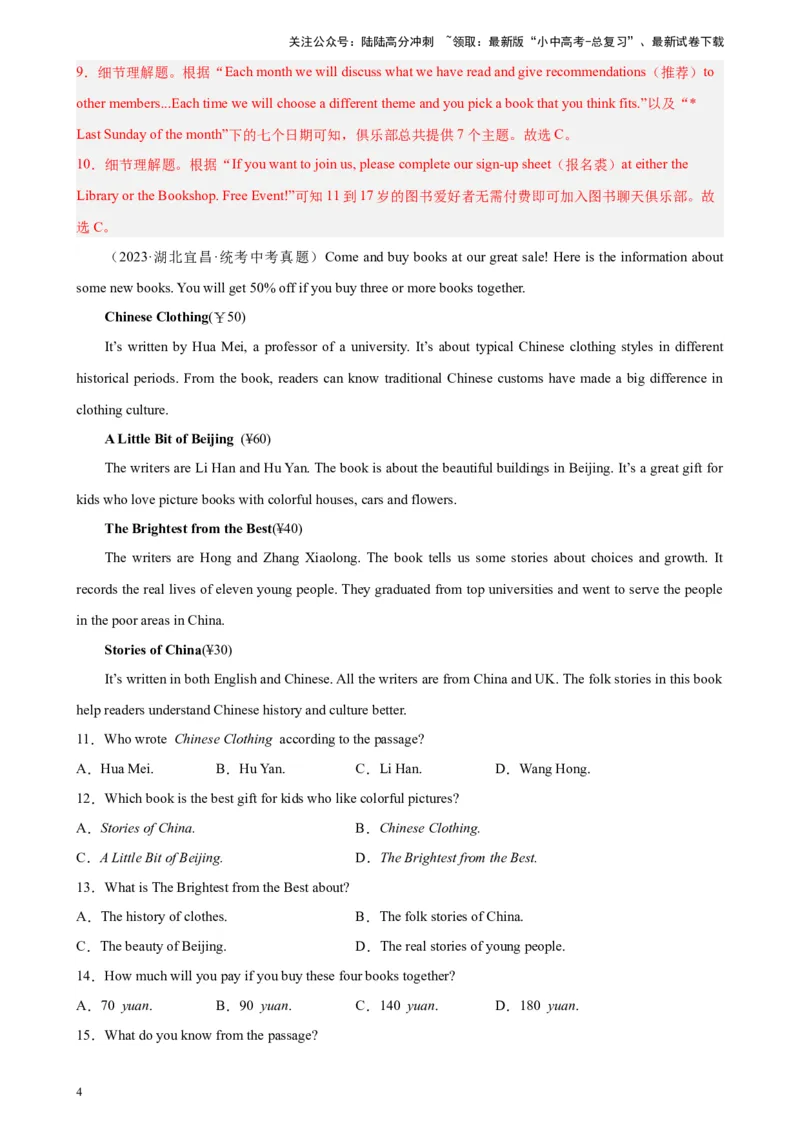 关注公众号：陆陆高分冲刺 ~领取：最新版“小中高考-总复习”、最新试卷下载

9．细节理解题。根据“Each month we will discuss what we have read and give recommendations（推荐）to other members...Each time we will choose a different theme and you pick a book that you think fits.”以及“* Last Sunday of the month”下的七个日期可知，俱乐部总共提供 7 个主题。故选 C。

10．细节理解题。根据“If you want to join us, please complete our sign-up sheet（报名表）at either the Library or the Bookshop. Free Event!”可知 11 到 17 岁的图书爱好者无需付费即可加入图书聊天俱乐部。故选 C。

（2023·湖北宜昌·统考中考真题）Come and buy books at our great sale! Here is the information about some new books. You will get 50% off if you buy three or more books together.

Chinese Clothing(￥50)

It’s written by Hua Mei, a professor of a university. It’s about typical Chinese clothing styles in different historical periods. From the book, readers can know traditional Chinese customs have made a big difference in clothing culture.

A Little Bit of Beijing (¥60)

The writers are Li Han and Hu Yan. The book is about the beautiful buildings in Beijing. It’s a great gift for kids who love picture books with colorful houses, cars and flowers.

The Brightest from the Best(¥40)

The writers are Hong and Zhang Xiaolong. The book tells us some stories about choices and growth. It records the real lives of eleven young people. They graduated from top universities and went to serve the people in the poor areas in China.

Stories of China(¥30)

It’s written in both English and Chinese. All the writers are from China and UK. The folk stories in this book help readers understand Chinese history and culture better.

11．Who wrote Chinese Clothing according to the passage?

A．Hua Mei. B．Hu Yan. C．Li Han. D．Wang Hong.

12．Which book is the best gift for kids who like colorful pictures?

A．Stories of China. B．Chinese Clothing.

C．A Little Bit of Beijing. D．The Brightest from the Best.

13．What is The Brightest from the Best about?

A．The history of clothes. B．The folk stories of China.

C．The beauty of Beijing. D．The real stories of young people.

14．How much will you pay if you buy these four books together?

A．70 yuan. B．90 yuan. C．140 yuan. D．180 yuan.

15．What do you know from the passage?

4